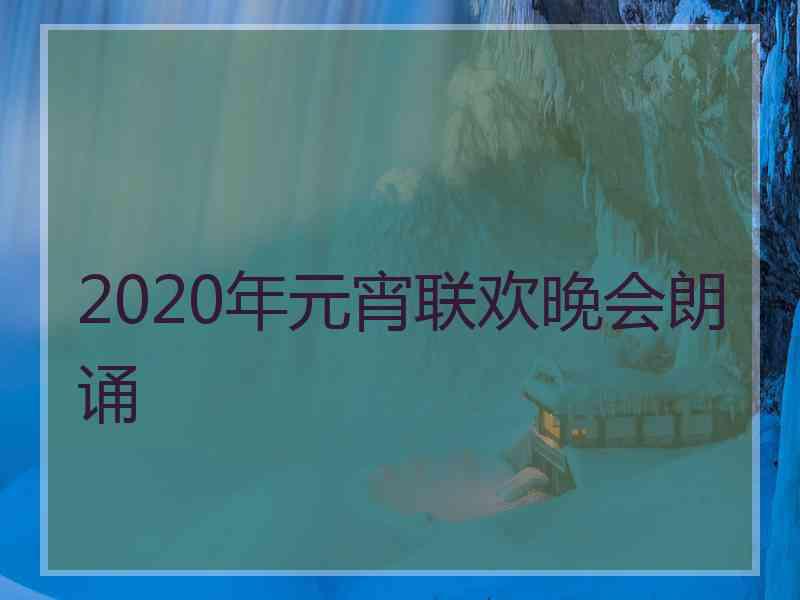 2020年元宵联欢晚会朗诵